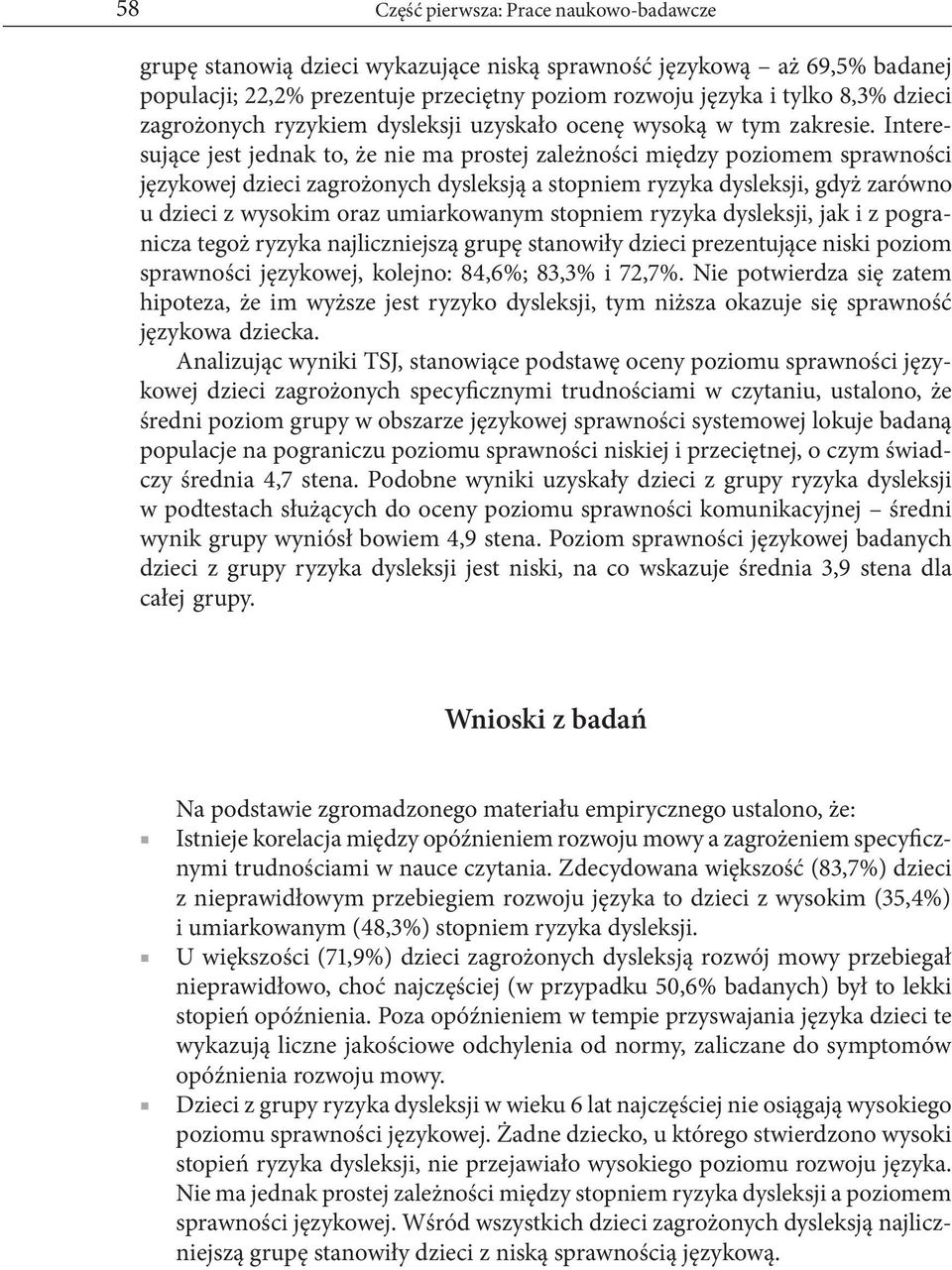 58 Część pierwsza: Prace naukowo-badawcze

grupę stanowią dzieci wykazujące niską sprawność językową – aż 69,5% badanej populacji; 22,2% prezentuje przeciętny poziom rozwoju języka i tylko 8,3% dzieci zagrożonych ryzykiem dysleksji uzyskało ocenę wysoką w tym zakresie. Interesujące jest jednak to, że nie ma prostej zależności między poziomem sprawności językowej dzieci zagrożonych dysleksją a stopniem ryzyka dysleksji, gdyż zarówno u dzieci z wysokim oraz umiarkowanym stopniem ryzyka dysleksji, jak i z pogranicza tegoż ryzyka najliczniejszą grupę stanowiły dzieci prezentujące niski poziom sprawności językowej, kolejno: 84,6%; 83,3% i 72,7%. Nie potwierdza się zatem hipoteza, że im wyższe jest ryzyko dysleksji, tym niższa okazuje się sprawność językowa dziecka.

Analizując wyniki TSJ, stanowiące podstawę oceny poziomu sprawności językowej dzieci zagrożonych specyficznymi trudnościami w czytaniu, ustalono, że średni poziom grupy w obszarze językowej sprawności systemowej lokuje badaną populacje na pograniczu poziomu sprawności niskiej i przeciętnej, o czym świadczy średnia 4,7 stena. Podobne wyniki uzyskały dzieci z grupy ryzyka dysleksji w podtestach służących do oceny poziomu sprawności komunikacyjnej – średni wynik grupy wyniósł bowiem 4,9 stena. Poziom sprawności językowej badanych dzieci z grupy ryzyka dysleksji jest niski, na co wskazuje średnia 3,9 stena dla całej grupy.

Wnioski z badań

Na podstawie zgromadzonego materiału empirycznego ustalono, że:
Istnieje korelacja między opóźnieniem rozwoju mowy a zagrożeniem specyficznymi trudnościami w nauce czytania. Zdecydowana większość (83,7%) dzieci z nieprawidłowym przebiegiem rozwoju języka to dzieci z wysokim (35,4%) i umiarkowanym (48,3%) stopniem ryzyka dysleksji.
U większości (71,9%) dzieci zagrożonych dysleksją rozwój mowy przebiegał nieprawidłowo, choć najczęściej (w przypadku 50,6% badanych) był to lekki stopień opóźnienia. Poza opóźnieniem w tempie przyswajania języka dzieci te wykazują liczne jakościowe odchylenia od normy, zaliczane do symptomów opóźnienia rozwoju mowy.
Dzieci z grupy ryzyka dysleksji w wieku 6 lat najczęściej nie osiągają wysokiego poziomu sprawności językowej. Żadne dziecko, u którego stwierdzono wysoki stopień ryzyka dysleksji, nie przejawiało wysokiego poziomu rozwoju języka. Nie ma jednak prostej zależności między stopniem ryzyka dysleksji a poziomem sprawności językowej. Wśród wszystkich dzieci zagrożonych dysleksją najliczniejszą grupę stanowiły dzieci z niską sprawnością językową.